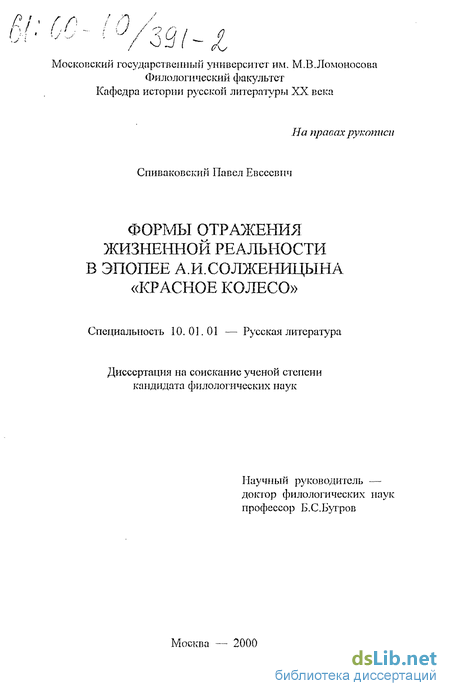 61:00-10/391-2

Московский государственный университет им. М.В.Ломоносова
Филологический факультет
Кафедра истории русской литературы XX века

На правах рукописи

Спиваковский Павел Евсеевич

ФОРМЫ ОТРАЖЕНИЯ ЖИЗНЕННОЙ РЕАЛЬНОСТИ В ЭПОПЕЕ А.И.СОЛЖЕНИЦЫНА «КРАСНОЕ КОЛЕСО»

Специальность 10. 01. 01 — Русская литература

Диссертация на соискание ученой степени кандидата филологических наук

Научный руководитель — доктор филологических наук профессор Б.С.Бугров

Москва — 2000

dsLib.net
библиотека диссертаций